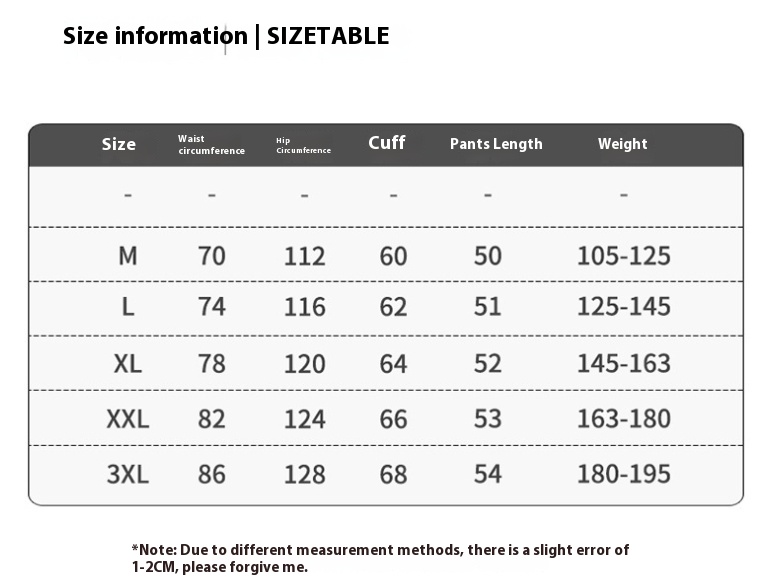 Size information | SIZETABLE

| Size | Waist circumference | Hip Circumference | Cuff | Pants Length | Weight |
|---|---|---|---|---|---|
| - | - | - | - | - | - |
| M | 70 | 112 | 60 | 50 | 105-125 |
| L | 74 | 116 | 62 | 51 | 125-145 |
| XL | 78 | 120 | 64 | 52 | 145-163 |
| XXL | 82 | 124 | 66 | 53 | 163-180 |
| 3XL | 86 | 128 | 68 | 54 | 180-195 |

*Note: Due to different measurement methods, there is a slight error of 1-2CM, please forgive me.